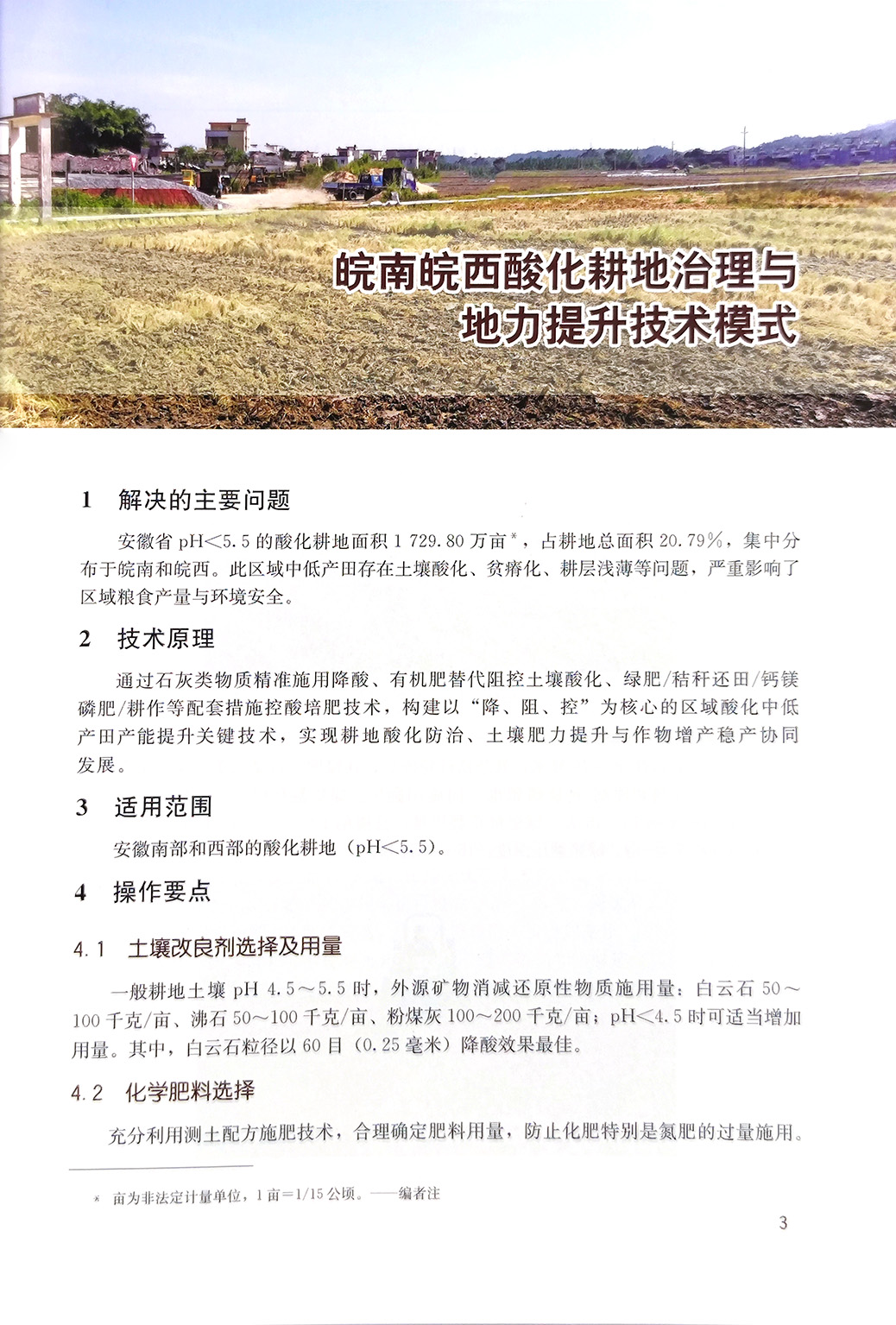 皖南皖西酸化耕地治理与地力提升技术模式

1　解决的主要问题

安徽省 pH<5.5 的酸化耕地面积 1 729.80 万亩*，占耕地总面积 20.79%，集中分布于皖南和皖西。此区域中低产田存在土壤酸化、贫瘠化、耕层浅薄等问题，严重影响了区域粮食产量与环境安全。

2　技术原理

通过石灰类物质精准施用降酸、有机肥替代阻控土壤酸化、绿肥/秸秆还田/钙镁磷肥/耕作等配套措施控酸培肥技术，构建以“降、阻、控”为核心的区域酸化中低产田产能提升关键技术，实现耕地酸化防治、土壤肥力提升与作物增产稳产协同发展。

3　适用范围

安徽南部和西部的酸化耕地（pH<5.5）。

4　操作要点

4.1　土壤改良剂选择及用量

一般耕地土壤 pH 4.5～5.5 时，外源矿物消减还原性物质施用量：白云石 50～100 千克/亩、沸石 50～100 千克/亩、粉煤灰 100～200 千克/亩；pH<4.5 时可适当增加用量。其中，白云石粒径以 60 目（0.25 毫米）降酸效果最佳。

4.2　化学肥料选择

充分利用测土配方施肥技术，合理确定肥料用量，防止化肥特别是氮肥的过量施用。

* 亩为非法定计量单位，1 亩=1/15 公顷。——编者注

3